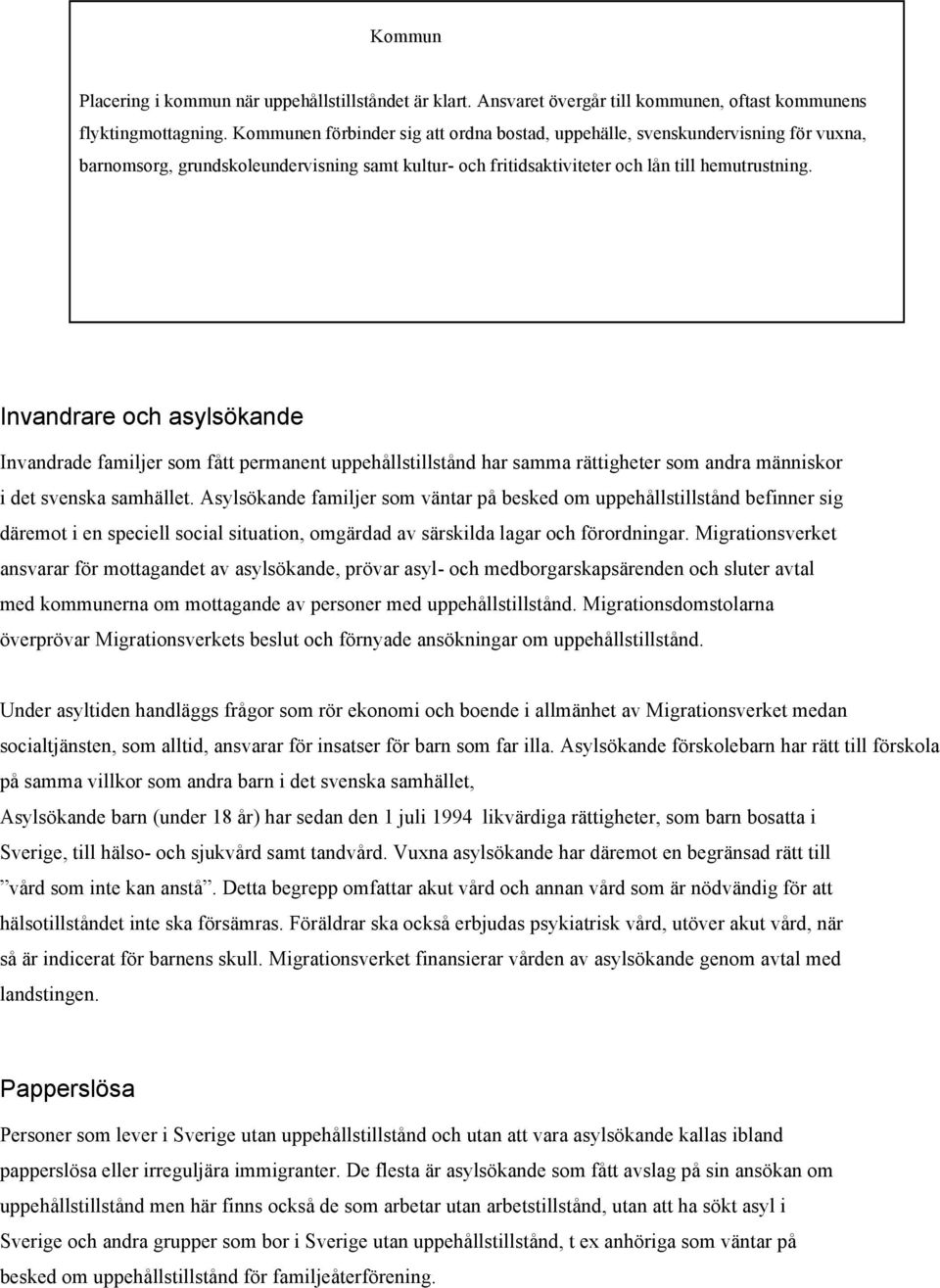 Kommun

Placering i kommun när uppehållstillståndet är klart. Ansvaret övergår till kommunen, oftast kommunens flyktingmottagning. Kommunen förbinder sig att ordna bostad, uppehälle, svenskundervisning för vuxna, barnomsorg, grundskoleundervisning samt kultur- och fritidsaktiviteter och lån till hemutrustning.

Invandrare och asylsökande

Invandrade familjer som fått permanent uppehållstillstånd har samma rättigheter som andra människor i det svenska samhället. Asylsökande familjer som väntar på besked om uppehållstillstånd befinner sig däremot i en speciell social situation, omgärdad av särskilda lagar och förordningar. Migrationsverket ansvarar för mottagandet av asylsökande, prövar asyl- och medborgarskapsärenden och sluter avtal med kommunerna om mottagande av personer med uppehållstillstånd. Migrationsdomstolarna överprövar Migrationsverkets beslut och förnyade ansökningar om uppehållstillstånd.

Under asyltiden handläggs frågor som rör ekonomi och boende i allmänhet av Migrationsverket medan socialtjänsten, som alltid, ansvarar för insatser för barn som far illa. Asylsökande förskolebarn har rätt till förskola på samma villkor som andra barn i det svenska samhället,
Asylsökande barn (under 18 år) har sedan den 1 juli 1994 likvärdiga rättigheter, som barn bosatta i Sverige, till hälso- och sjukvård samt tandvård. Vuxna asylsökande har däremot en begränsad rätt till ”vård som inte kan anstå”. Detta begrepp omfattar akut vård och annan vård som är nödvändig för att hälsotillståndet inte ska försämras. Föräldrar ska också erbjudas psykiatrisk vård, utöver akut vård, när så är indicerat för barnens skull. Migrationsverket finansierar vården av asylsökande genom avtal med landstingen.

Papperslösa

Personer som lever i Sverige utan uppehållstillstånd och utan att vara asylsökande kallas ibland papperslösa eller irreguljära immigranter. De flesta är asylsökande som fått avslag på sin ansökan om uppehållstillstånd men här finns också de som arbetar utan arbetstillstånd, utan att ha sökt asyl i Sverige och andra grupper som bor i Sverige utan uppehållstillstånd, t ex anhöriga som väntar på besked om uppehållstillstånd för familjeåterförening.